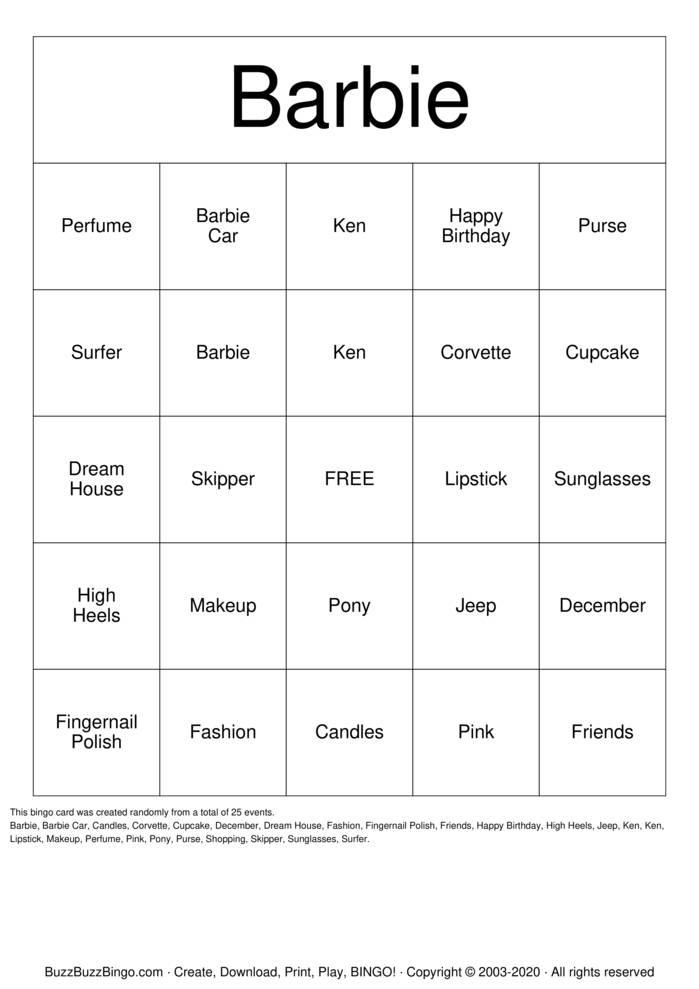 Barbie

| Perfume | Barbie Car | Ken | Happy Birthday | Purse |
|---|---|---|---|---|
| Surfer | Barbie | Ken | Corvette | Cupcake |
| Dream House | Skipper | FREE | Lipstick | Sunglasses |
| High Heels | Makeup | Pony | Jeep | December |
| Fingernail Polish | Fashion | Candles | Pink | Friends |

This bingo card was created randomly from a total of 25 events.
Barbie, Barbie Car, Candles, Corvette, Cupcake, December, Dream House, Fashion, Fingernail Polish, Friends, Happy Birthday, High Heels, Jeep, Ken, Ken, Lipstick, Makeup, Perfume, Pink, Pony, Purse, Shopping, Skipper, Sunglasses, Surfer.

BuzzBuzzBingo.com · Create, Download, Print, Play, BINGO! · Copyright © 2003-2020 · All rights reserved